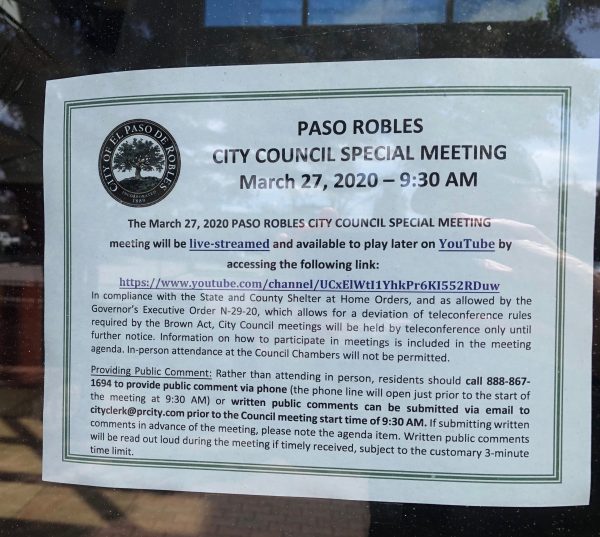 CITY OF EL PASO DE ROBLES
INCORPORATED 1889

PASO ROBLES
CITY COUNCIL SPECIAL MEETING
March 27, 2020 – 9:30 AM

The March 27, 2020 PASO ROBLES CITY COUNCIL SPECIAL MEETING meeting will be live-streamed and available to play later on YouTube by accessing the following link:
https://www.youtube.com/channel/UCxElWtI1YhkPr6KI552RDuw

In compliance with the State and County Shelter at Home Orders, and as allowed by the Governor's Executive Order N-29-20, which allows for a deviation of teleconference rules required by the Brown Act, City Council meetings will be held by teleconference only until further notice. Information on how to participate in meetings is included in the meeting agenda. In-person attendance at the Council Chambers will not be permitted.

Providing Public Comment: Rather than attending in person, residents should call 888-867-1694 to provide public comment via phone (the phone line will open just prior to the start of the meeting at 9:30 AM) or written public comments can be submitted via email to cityclerk@prcity.com prior to the Council meeting start time of 9:30 AM. If submitting written comments in advance of the meeting, please note the agenda item. Written public comments will be read out loud during the meeting if timely received, subject to the customary 3-minute time limit.